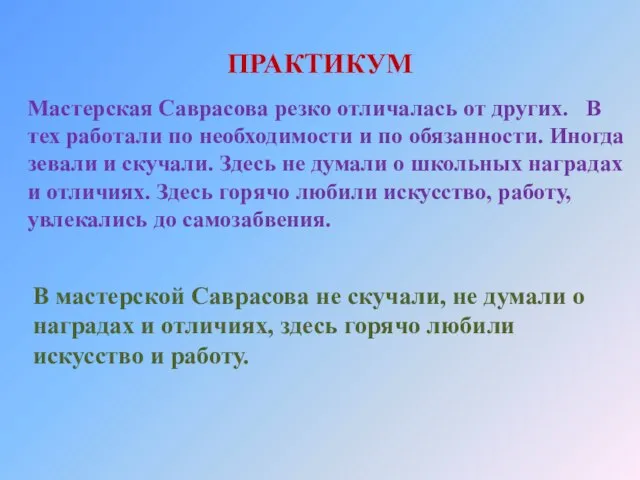 ПРАКТИКУМ

Мастерская Саврасова резко отличалась от других. В тех работали по необходимости и по обязанности. Иногда зевали и скучали. Здесь не думали о школьных наградах и отличиях. Здесь горячо любили искусство, работу, увлекались до самозабвения.

В мастерской Саврасова не скучали, не думали о наградах и отличиях, здесь горячо любили искусство и работу.